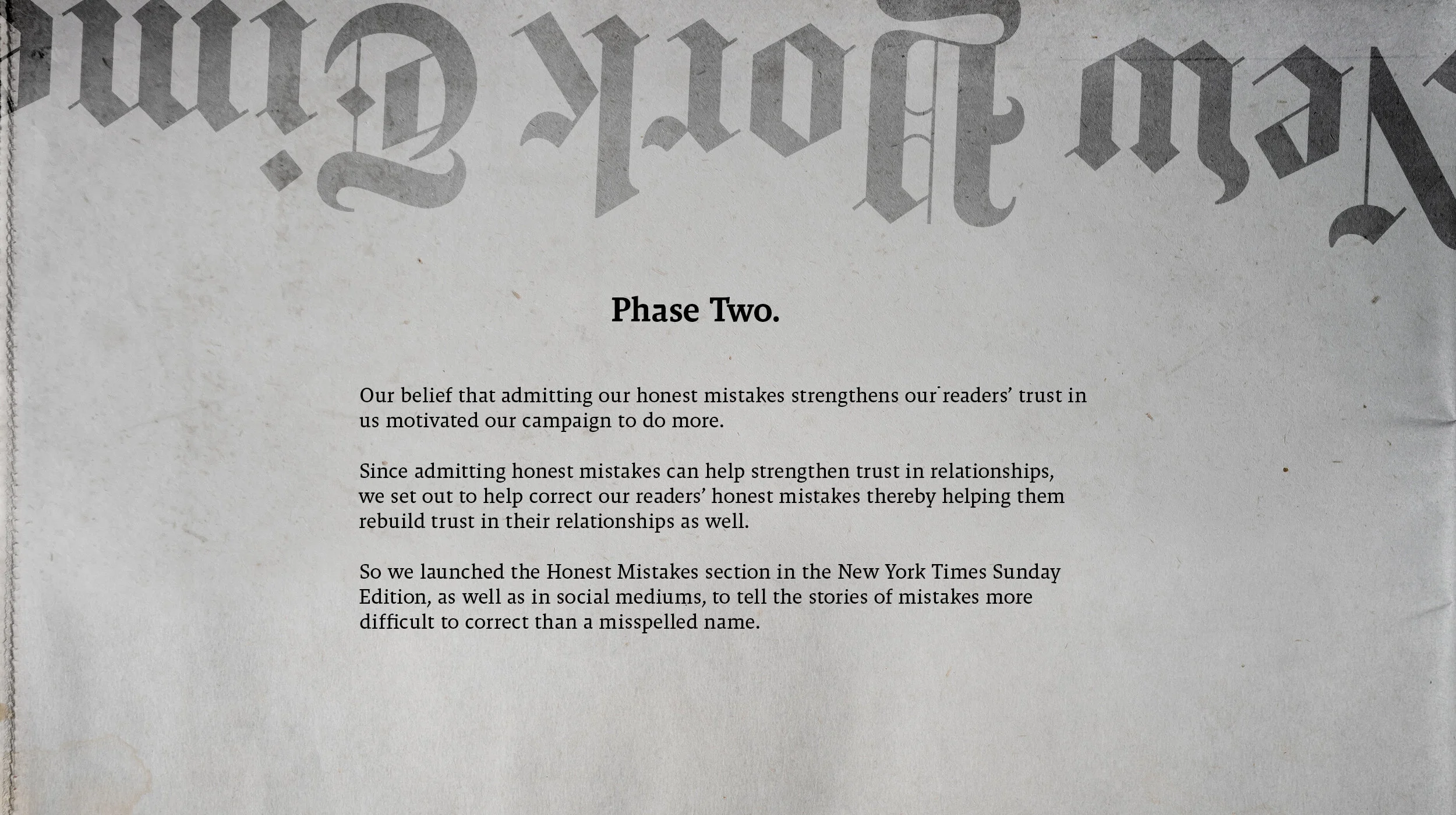 New York Tim

Phase Two.

Our belief that admitting our honest mistakes strengthens our readers' trust in us motivated our campaign to do more.

Since admitting honest mistakes can help strengthen trust in relationships, we set out to help correct our readers' honest mistakes thereby helping them rebuild trust in their relationships as well.

So we launched the Honest Mistakes section in the New York Times Sunday Edition, as well as in social mediums, to tell the stories of mistakes more difficult to correct than a misspelled name.